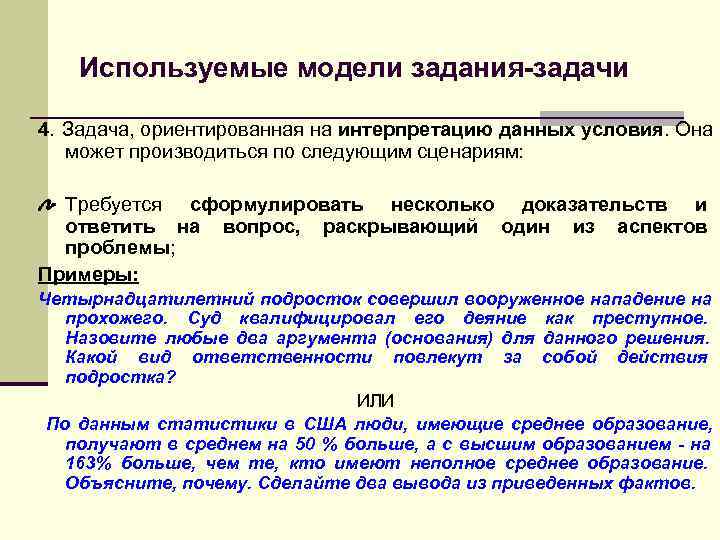 Используемые модели задания-задачи

4. Задача, ориентированная на интерпретацию данных условия. Она может производиться по следующим сценариям:

Требуется сформулировать несколько доказательств и ответить на вопрос, раскрывающий один из аспектов проблемы;

Примеры:

Четырнадцатилетний подросток совершил вооруженное нападение на прохожего. Суд квалифицировал его деяние как преступное. Назовите любые два аргумента (основания) для данного решения. Какой вид ответственности повлекут за собой действия подростка?

ИЛИ

По данным статистики в США люди, имеющие среднее образование, получают в среднем на 50 % больше, а с высшим образованием - на 163% больше, чем те, кто имеют неполное среднее образование. Объясните, почему. Сделайте два вывода из приведенных фактов.